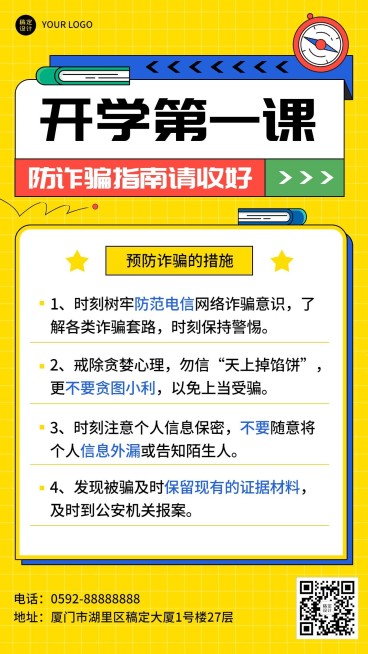 稿定设计

YOUR LOGO

开学第一课

防诈骗指南请收好

预防诈骗的措施

1、时刻树牢防范电信网络诈骗意识，了解各类诈骗套路，时刻保持警惕。

2、戒除贪婪心理，勿信“天上掉馅饼”，更不要贪图小利，以免上当受骗。

3、时刻注意个人信息保密，不要随意将个人信息外漏或告知陌生人。

4、发现被骗及时保留现有的证据材料，及时到公安机关报案。

电话：0592-88888888

地址：厦门市湖里区稿定大厦1号楼27层

稿定设计